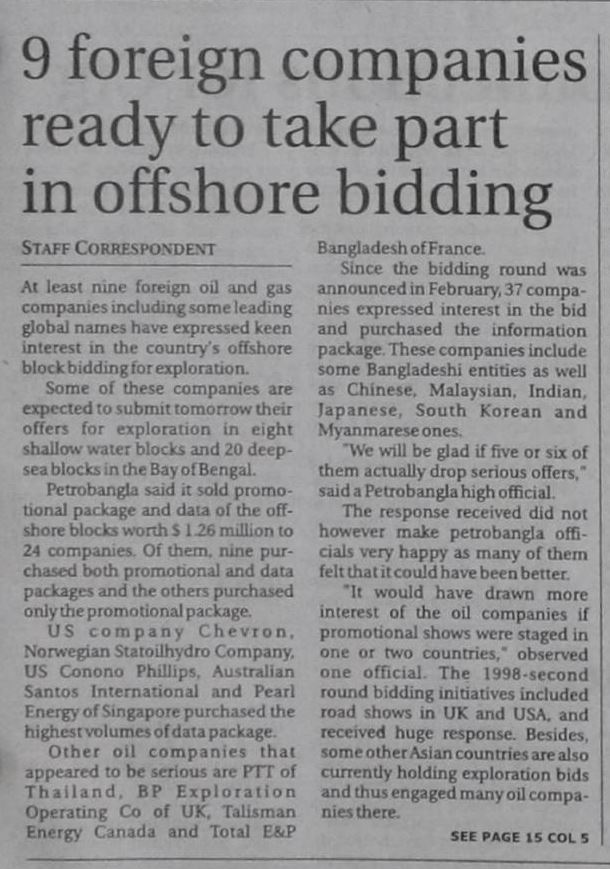 9 foreign companies ready to take part in offshore bidding

STAFF CORRESPONDENT

At least nine foreign oil and gas companies including some leading global names have expressed keen interest in the country's offshore block bidding for exploration.

Some of these companies are expected to submit tomorrow their offers for exploration in eight shallow water blocks and 20 deep-sea blocks in the Bay of Bengal.

Petrobangla said it sold promotional package and data of the offshore blocks worth $ 1.26 million to 24 companies. Of them, nine purchased both promotional and data packages and the others purchased only the promotional package.

US company Chevron, Norwegian Statoilhydro Company, US Conono Phillips, Australian Santos International and Pearl Energy of Singapore purchased the highest volumes of data package.

Other oil companies that appeared to be serious are PTT of Thailand, BP Exploration Operating Co of UK, Talisman Energy Canada and Total E&P Bangladesh of France.

Since the bidding round was announced in February, 37 companies expressed interest in the bid and purchased the information package. These companies include some Bangladeshi entities as well as Chinese, Malaysian, Indian, Japanese, South Korean and Myanmarese ones.

"We will be glad if five or six of them actually drop serious offers," said a Petrobangla high official.

The response received did not however make petrobangla officials very happy as many of them felt that it could have been better.

"It would have drawn more interest of the oil companies if promotional shows were staged in one or two countries," observed one official. The 1998-second round bidding initiatives included road shows in UK and USA, and received huge response. Besides, some other Asian countries are also currently holding exploration bids and thus engaged many oil companies there.

SEE PAGE 15 COL 5